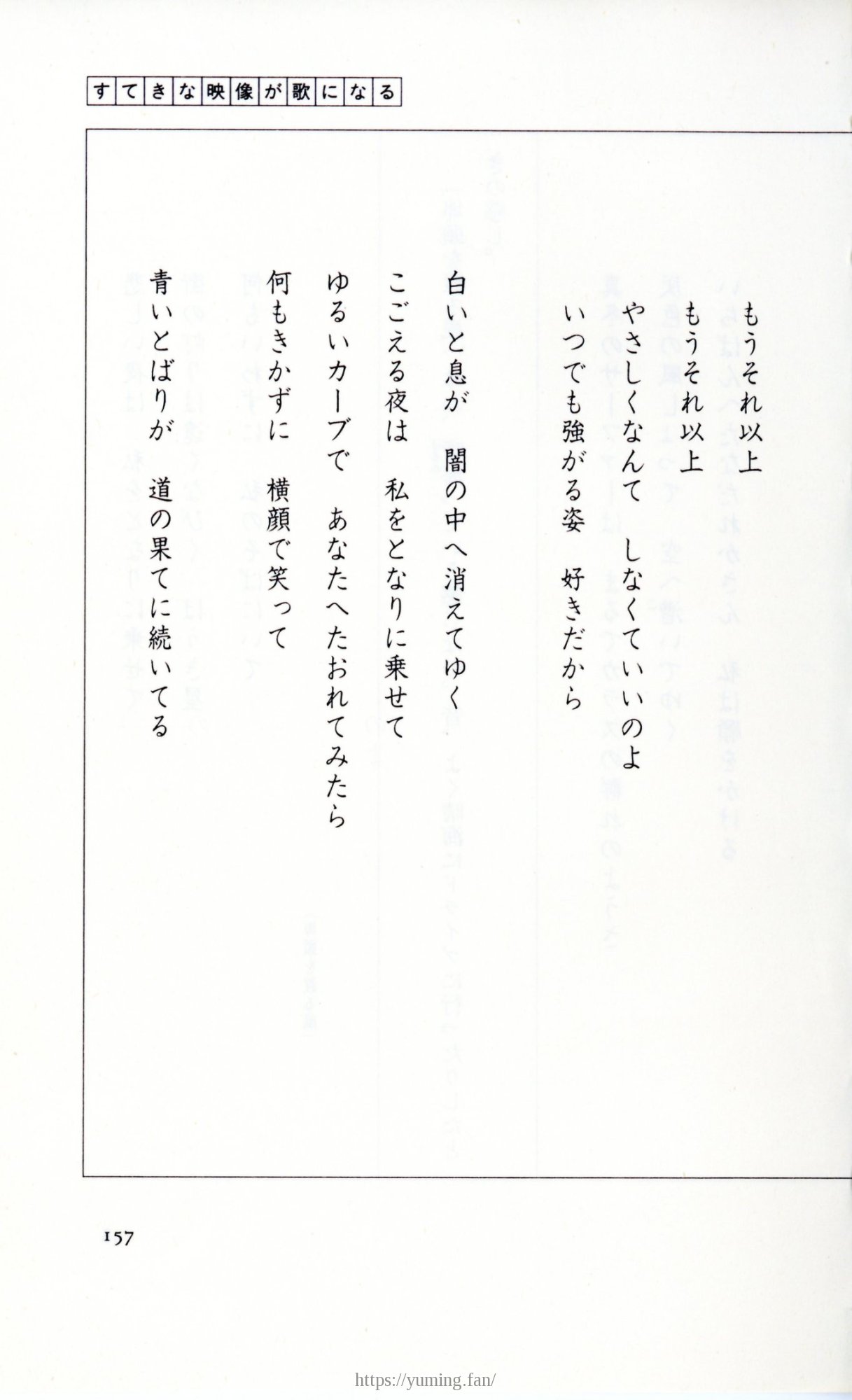 すてきな映像が歌になる

もうそれ以上
もうそれ以上
やさしくなんて　しなくていいのよ
いつでも強がる姿　好きだから

白いと息が　闇の中へ消えてゆく
こごえる夜は　私をとなりに乗せて
ゆるいカーブで　あなたへたおれてみたら
何もきかずに　横顔で笑って
青いとばりが　道の果てに続いてる

157

https://yuming.fan/